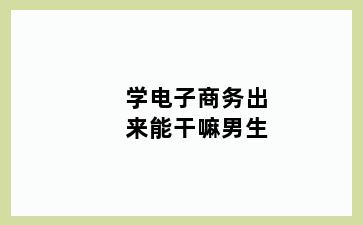 学电子商务出来能干嘛男生